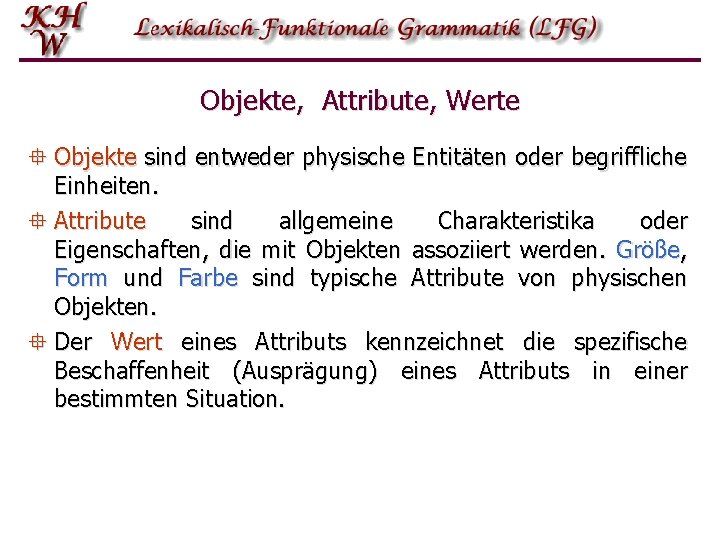 KH
W

Lexikalisch-Funktionale Grammatik (LFG)

Objekte, Attribute, Werte

Objekte sind entweder physische Entitäten oder begriffliche Einheiten.

Attribute sind allgemeine Charakteristika oder Eigenschaften, die mit Objekten assoziiert werden. Größe, Form und Farbe sind typische Attribute von physischen Objekten.

Der Wert eines Attributs kennzeichnet die spezifische Beschaffenheit (Ausprägung) eines Attributs in einer bestimmten Situation.